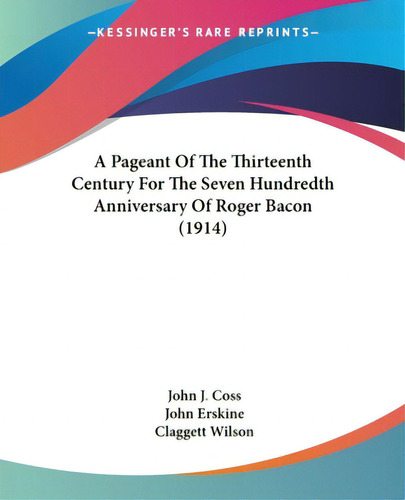 —KESSINGER'S RARE REPRINTS—

A Pageant Of The Thirteenth Century For The Seven Hundredth Anniversary Of Roger Bacon (1914)

John J. Coss
John Erskine
Claggett Wilson